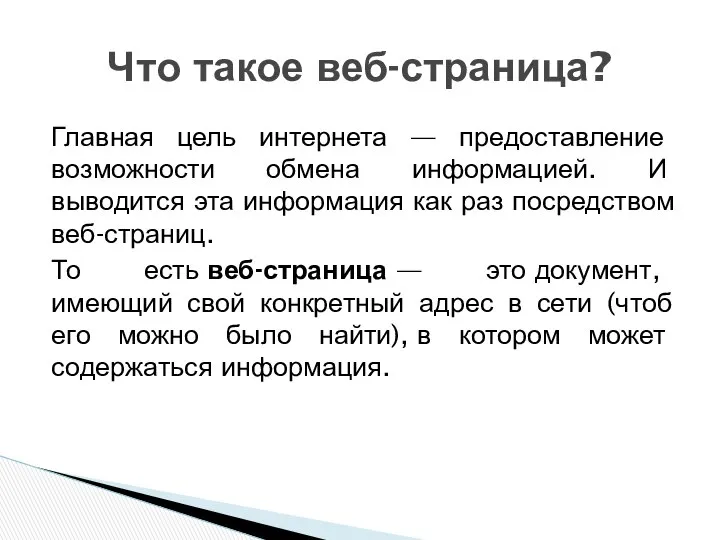 Что такое веб-страница?

Главная цель интернета — предоставление возможности обмена информацией. И выводится эта информация как раз посредством веб-страниц.

То есть веб-страница — это документ, имеющий свой конкретный адрес в сети (чтоб его можно было найти), в котором может содержаться информация.